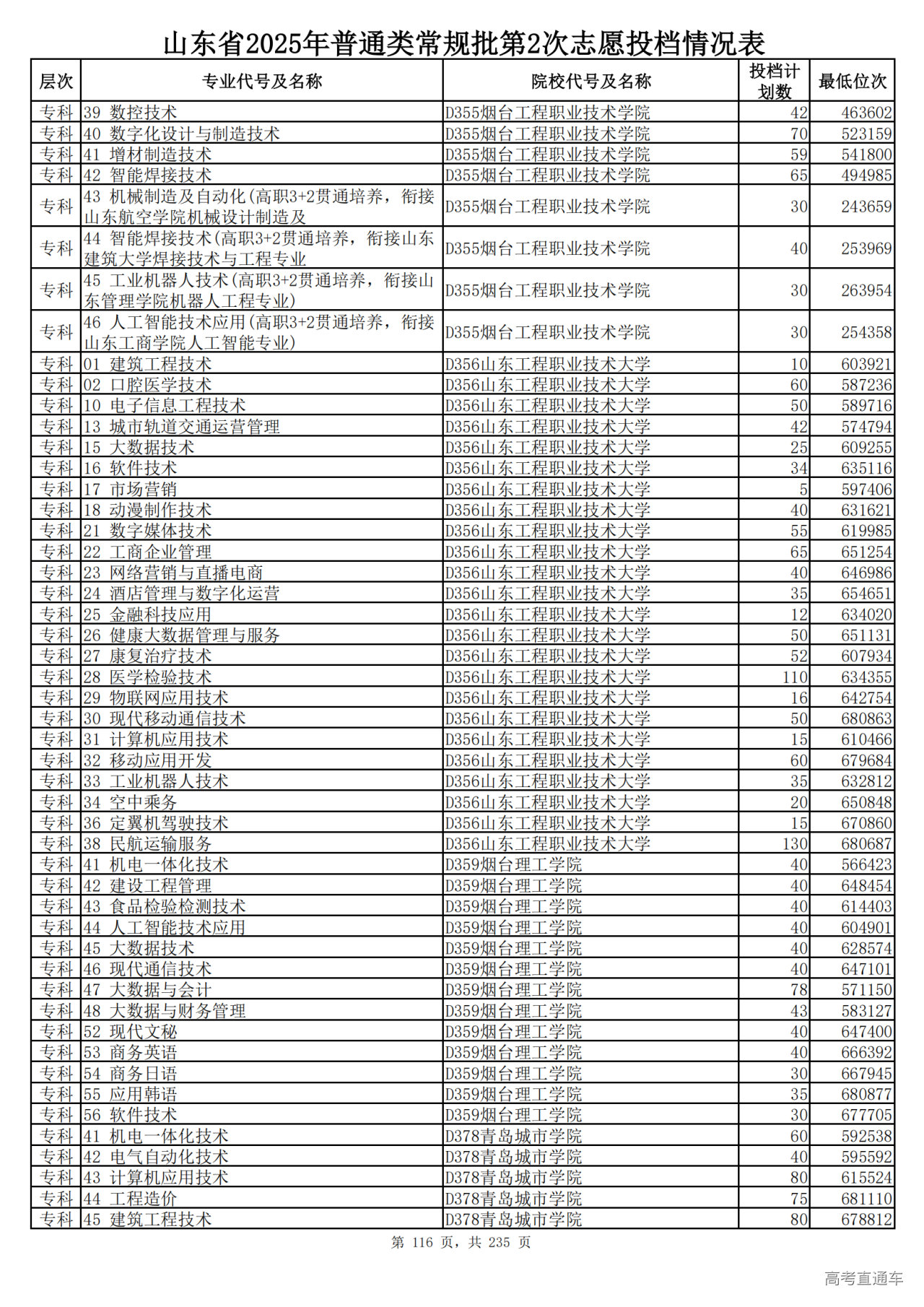 山东省2025年普通类常规批第2次志愿投档情况表

| 层次 | 专业代号及名称 | 院校代号及名称 | 投档计划数 | 最低位次 |
|---|---|---|---|---|
| 专科 | 39 数控技术 | D355烟台工程职业技术学院 | 42 | 463602 |
| 专科 | 40 数字化设计与制造技术 | D355烟台工程职业技术学院 | 70 | 523159 |
| 专科 | 41 增材制造技术 | D355烟台工程职业技术学院 | 59 | 541800 |
| 专科 | 42 智能焊接技术 | D355烟台工程职业技术学院 | 65 | 494985 |
| 专科 | 43 机械制造及自动化(高职3+2贯通培养，衔接山东航空学院机械设计制造及 | D355烟台工程职业技术学院 | 30 | 243659 |
| 专科 | 44 智能焊接技术(高职3+2贯通培养，衔接山东建筑大学焊接技术与工程专业 | D355烟台工程职业技术学院 | 40 | 253969 |
| 专科 | 45 工业机器人技术(高职3+2贯通培养，衔接山东管理学院机器人工程专业) | D355烟台工程职业技术学院 | 30 | 263954 |
| 专科 | 46 人工智能技术应用(高职3+2贯通培养，衔接山东工商学院人工智能专业) | D355烟台工程职业技术学院 | 30 | 254358 |
| 专科 | 01 建筑工程技术 | D356山东工程职业技术大学 | 10 | 603921 |
| 专科 | 02 口腔医学技术 | D356山东工程职业技术大学 | 60 | 587236 |
| 专科 | 10 电子信息工程技术 | D356山东工程职业技术大学 | 50 | 589716 |
| 专科 | 13 城市轨道交通运营管理 | D356山东工程职业技术大学 | 42 | 574794 |
| 专科 | 15 大数据技术 | D356山东工程职业技术大学 | 25 | 609255 |
| 专科 | 16 软件技术 | D356山东工程职业技术大学 | 34 | 635116 |
| 专科 | 17 市场营销 | D356山东工程职业技术大学 | 5 | 597406 |
| 专科 | 18 动漫制作技术 | D356山东工程职业技术大学 | 40 | 631621 |
| 专科 | 21 数字媒体技术 | D356山东工程职业技术大学 | 55 | 619985 |
| 专科 | 22 工商企业管理 | D356山东工程职业技术大学 | 65 | 651254 |
| 专科 | 23 网络营销与直播电商 | D356山东工程职业技术大学 | 40 | 646986 |
| 专科 | 24 酒店管理与数字化运营 | D356山东工程职业技术大学 | 35 | 654651 |
| 专科 | 25 金融科技应用 | D356山东工程职业技术大学 | 12 | 634020 |
| 专科 | 26 健康大数据管理与服务 | D356山东工程职业技术大学 | 50 | 651131 |
| 专科 | 27 康复治疗技术 | D356山东工程职业技术大学 | 52 | 607934 |
| 专科 | 28 医学检验技术 | D356山东工程职业技术大学 | 110 | 634355 |
| 专科 | 29 物联网应用技术 | D356山东工程职业技术大学 | 16 | 642754 |
| 专科 | 30 现代移动通信技术 | D356山东工程职业技术大学 | 50 | 680863 |
| 专科 | 31 计算机应用技术 | D356山东工程职业技术大学 | 15 | 610466 |
| 专科 | 32 移动应用开发 | D356山东工程职业技术大学 | 60 | 679684 |
| 专科 | 33 工业机器人技术 | D356山东工程职业技术大学 | 35 | 632812 |
| 专科 | 34 空中乘务 | D356山东工程职业技术大学 | 20 | 650848 |
| 专科 | 36 定翼机驾驶技术 | D356山东工程职业技术大学 | 15 | 670860 |
| 专科 | 38 民航运输服务 | D356山东工程职业技术大学 | 130 | 680687 |
| 专科 | 41 机电一体化技术 | D359烟台理工学院 | 40 | 566423 |
| 专科 | 42 建设工程管理 | D359烟台理工学院 | 40 | 648454 |
| 专科 | 43 食品检验检测技术 | D359烟台理工学院 | 40 | 614403 |
| 专科 | 44 人工智能技术应用 | D359烟台理工学院 | 40 | 604901 |
| 专科 | 45 大数据技术 | D359烟台理工学院 | 40 | 628574 |
| 专科 | 46 现代通信技术 | D359烟台理工学院 | 40 | 647101 |
| 专科 | 47 大数据与会计 | D359烟台理工学院 | 78 | 571150 |
| 专科 | 48 大数据与财务管理 | D359烟台理工学院 | 43 | 583127 |
| 专科 | 52 现代文秘 | D359烟台理工学院 | 40 | 647400 |
| 专科 | 53 商务英语 | D359烟台理工学院 | 40 | 666392 |
| 专科 | 54 商务日语 | D359烟台理工学院 | 30 | 667945 |
| 专科 | 55 应用韩语 | D359烟台理工学院 | 35 | 680877 |
| 专科 | 56 软件技术 | D359烟台理工学院 | 30 | 677705 |
| 专科 | 41 机电一体化技术 | D378青岛城市学院 | 60 | 592538 |
| 专科 | 42 电气自动化技术 | D378青岛城市学院 | 40 | 595592 |
| 专科 | 43 计算机应用技术 | D378青岛城市学院 | 80 | 615524 |
| 专科 | 44 工程造价 | D378青岛城市学院 | 75 | 681110 |
| 专科 | 45 建筑工程技术 | D378青岛城市学院 | 80 | 678812 |

第 116 页，共 235 页

高考直通车